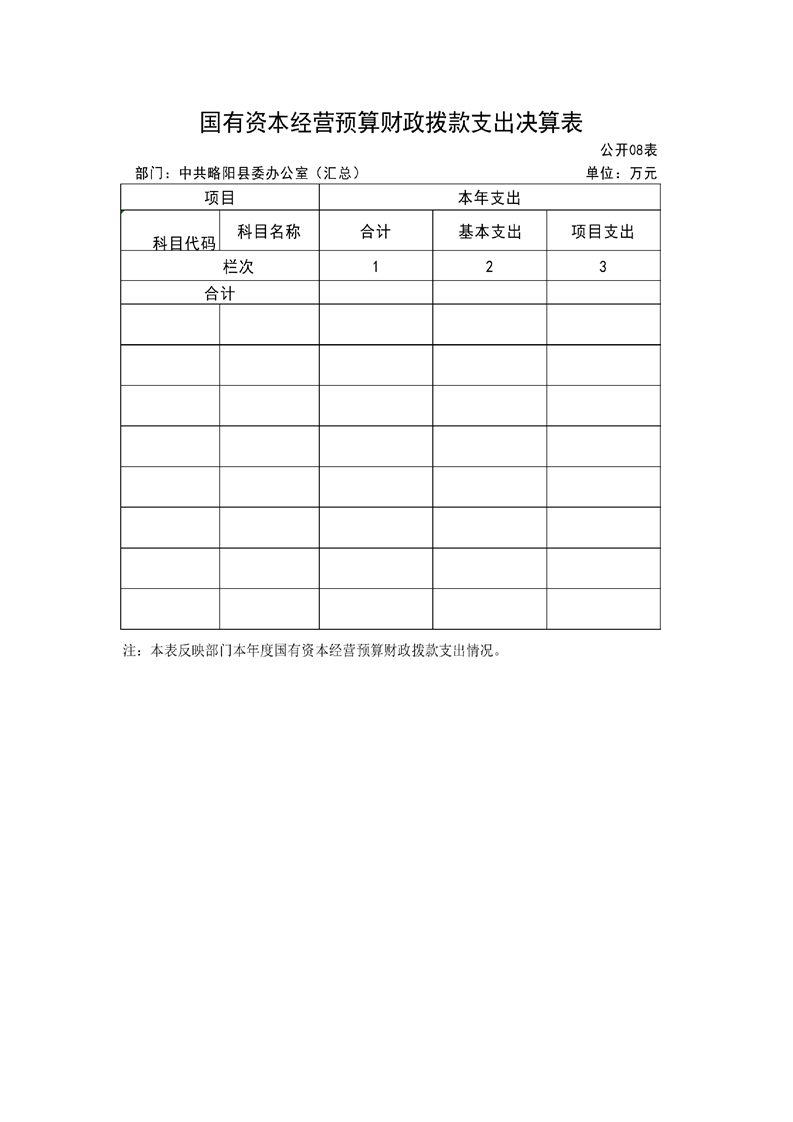 国有资本经营预算财政拨款支出决算表

公开08表

部门：中共略阳县委办公室（汇总）
单位：万元

| 项目 | | 本年支出 | | |
|---|---|---|---|---|
| 科目代码 | 科目名称 | 合计 | 基本支出 | 项目支出 |
| 栏次 | | 1 | 2 | 3 |
| 合计 | | | | |
| | | | | |
| | | | | |
| | | | | |
| | | | | |
| | | | | |
| | | | | |
| | | | | |
| | | | | |

注：本表反映部门本年度国有资本经营预算财政拨款支出情况。